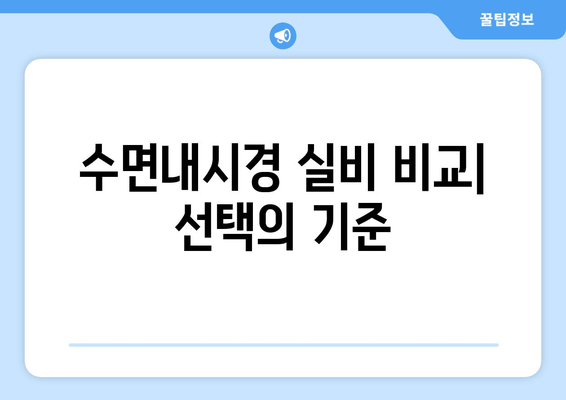 꿀팁정보

수면내시경 실비 비교| 선택의 기준